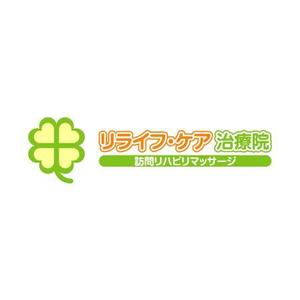 リライフ・ケア 治療院
訪問リハビリマッサージ